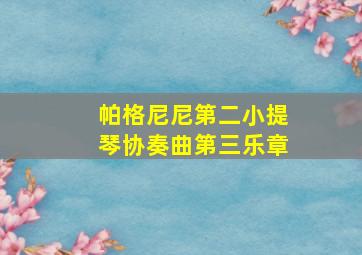 帕格尼尼第二小提琴协奏曲第三乐章